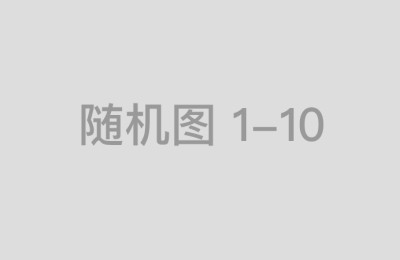 随机图 1–10